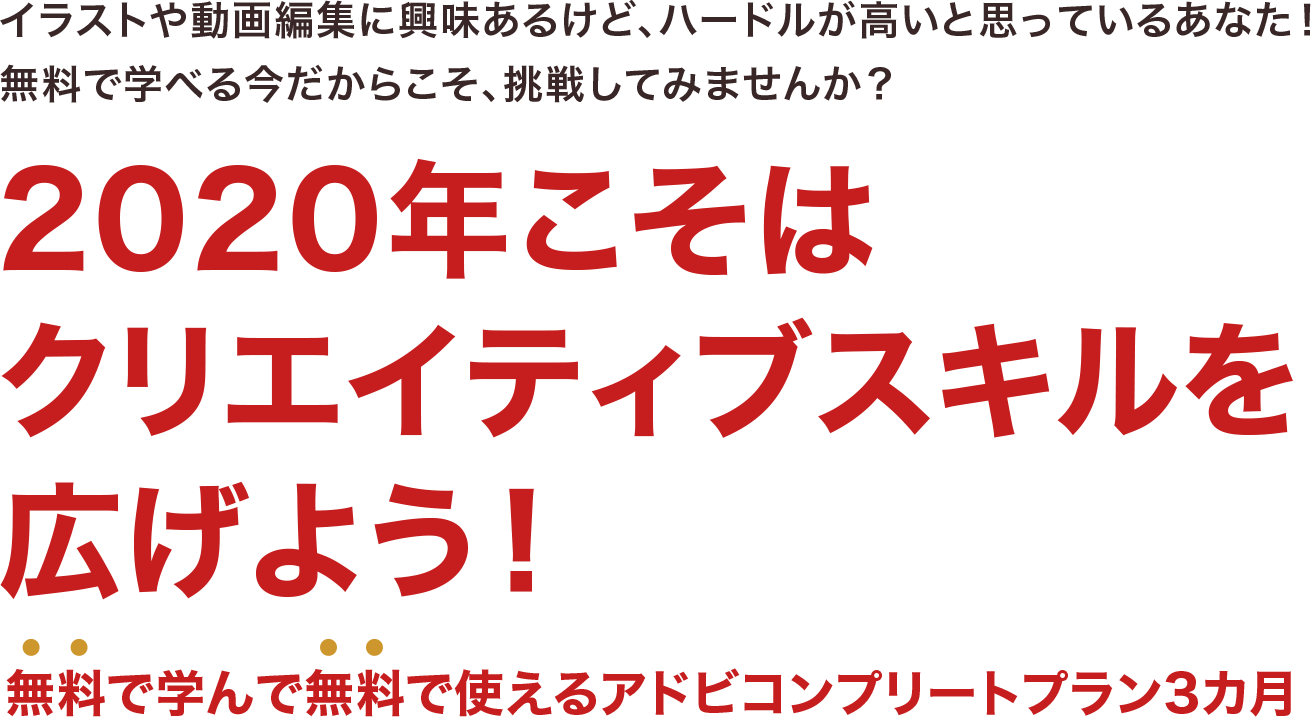 イラストや動画編集に興味あるけど、ハードルが高いと思っているあなた！
無料で学べる今だからこそ、挑戦してみませんか？

2020年こそは
クリエイティブスキルを
広げよう！

無料で学んで無料で使えるアドビコンプリートプラン3カ月